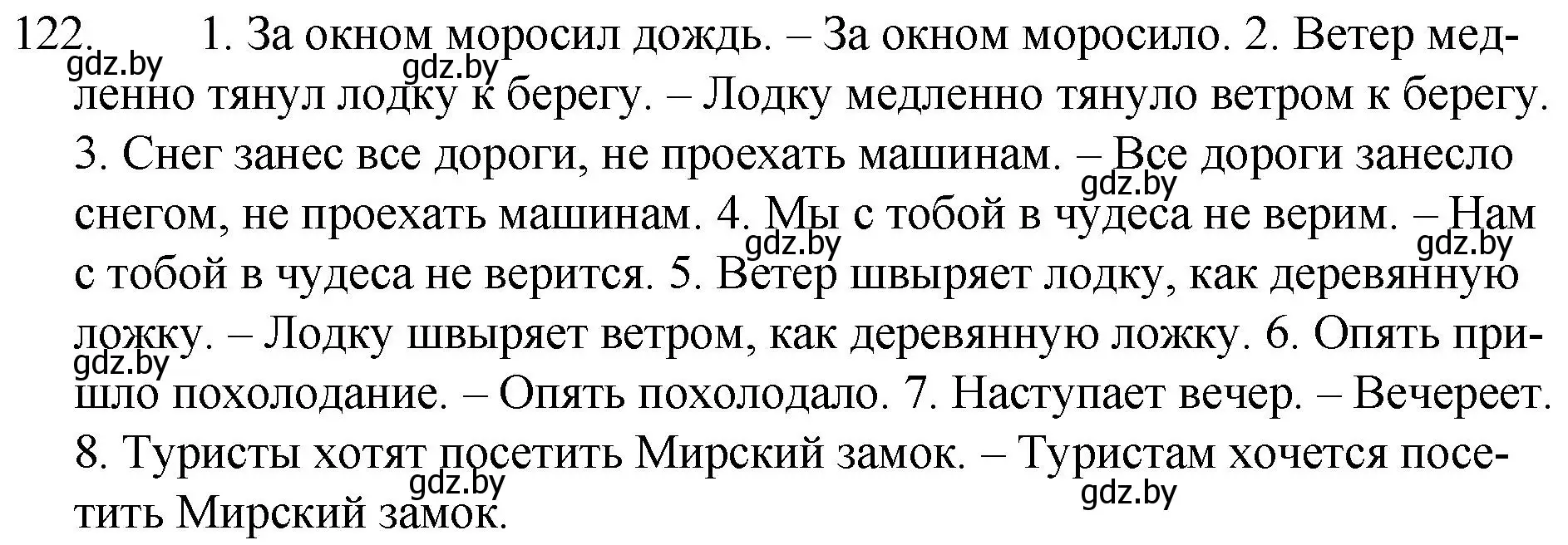 122. 1. За окном моросил дождь. – За окном моросило. 2. Ветер медленно тянул лодку к берегу. – Лодку медленно тянуло ветром к берегу. 3. Снег занес все дороги, не проехать машинам. – Все дороги занесло снегом, не проехать машинам. 4. Мы с тобой в чудеса не верим. – Нам с тобой в чудеса не верится. 5. Ветер швыряет лодку, как деревянную ложку. – Лодку швыряет ветром, как деревянную ложку. 6. Опять пришло похолодание. – Опять похолодало. 7. Наступает вечер. – Вечереет. 8. Туристы хотят посетить Мирский замок. – Туристам хочется посетить Мирский замок.

gdz.by gdz.by gdz.by gdz.by gdz.by gdz.by gdz.by gdz.by